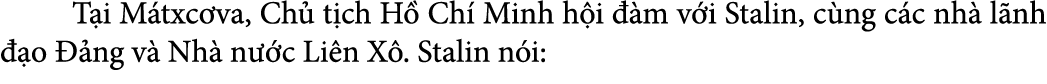 Tại Mátxcơva, Chủ tịch Hồ Chí Minh hội đàm với Stalin, cùng các nhà lãnh đạo Đảng và Nhà nước Liên Xô. Stalin nói: